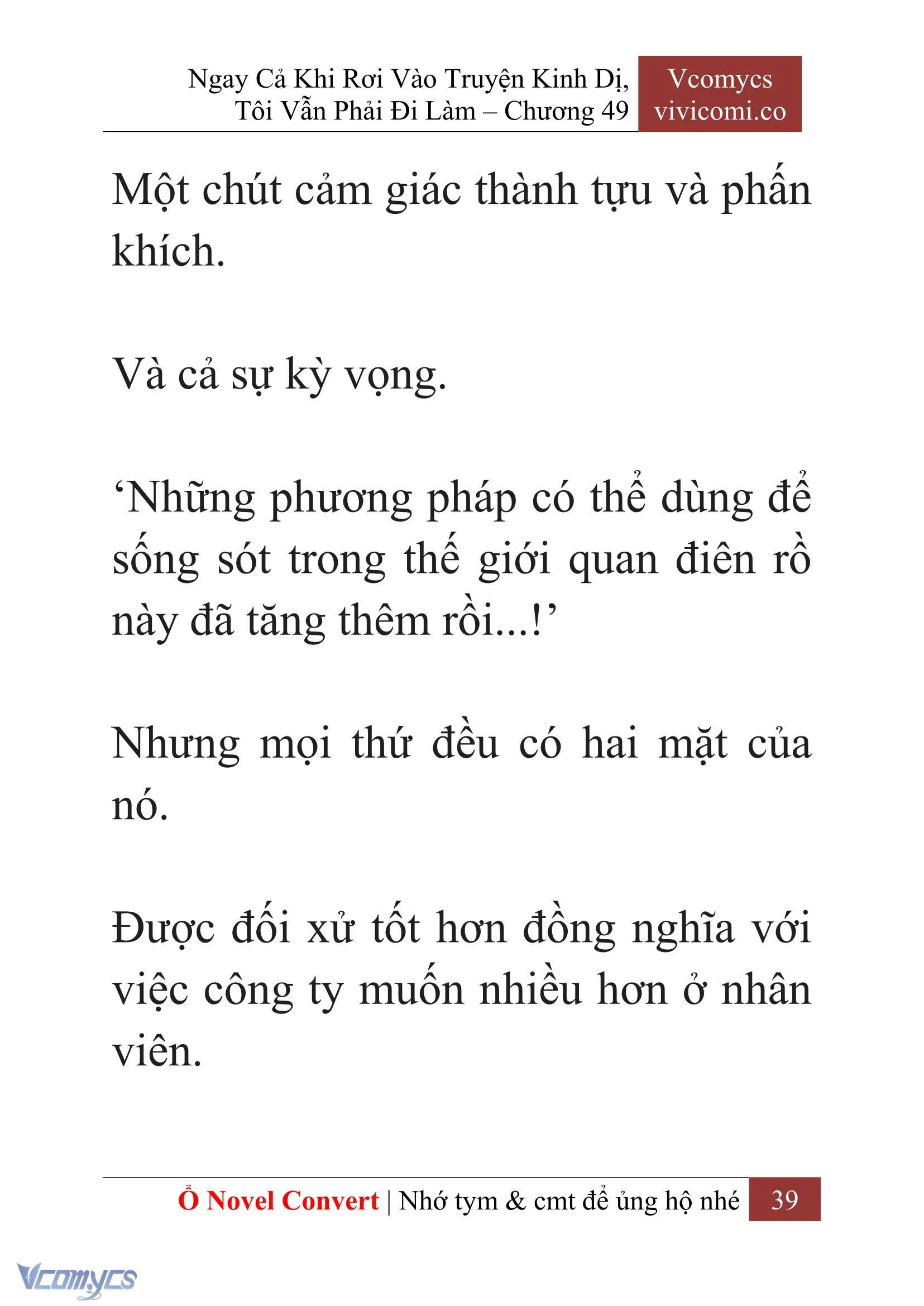 Ngay Cả Khi Rơi Vào Truyện Kinh Dị, Tôi Vẫn Phải Đi Làm – Chương 49

Vcomycs
vivicomi.co

Một chút cảm giác thành tựu và phấn khích.

Và cả sự kỳ vọng.

‘Những phương pháp có thể dùng để sống sót trong thế giới quan điên rồ này đã tăng thêm rồi...!’

Nhưng mọi thứ đều có hai mặt của nó.

Được đối xử tốt hơn đồng nghĩa với việc công ty muốn nhiều hơn ở nhân viên.

Ổ Novel Convert | Nhớ tym & cmt để ủng hộ nhé 39

Vcomycs